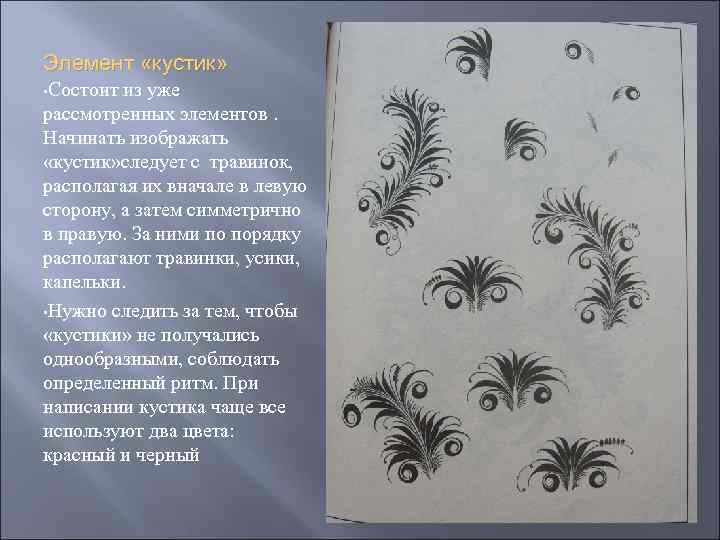 Элемент «кустик»

•Состоит из уже рассмотренных элементов . Начинать изображать «кустик»следует с травинок, располагая их вначале в левую сторону, а затем симметрично в правую. За ними по порядку располагают травинки, усики, капельки.

•Нужно следить за тем, чтобы «кустики» не получались однообразными, соблюдать определенный ритм. При написании кустика чаще все используют два цвета: красный и черный